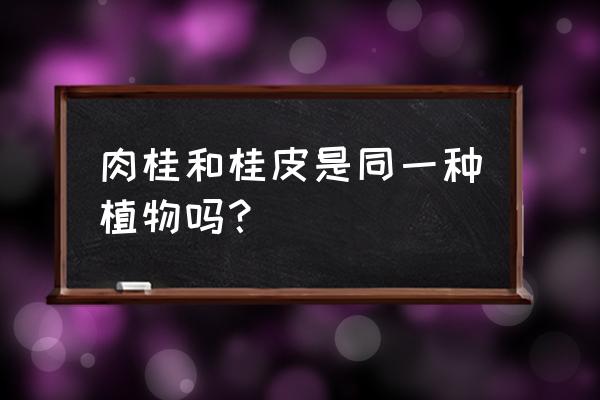 肉桂和桂皮是同一种植物吗？